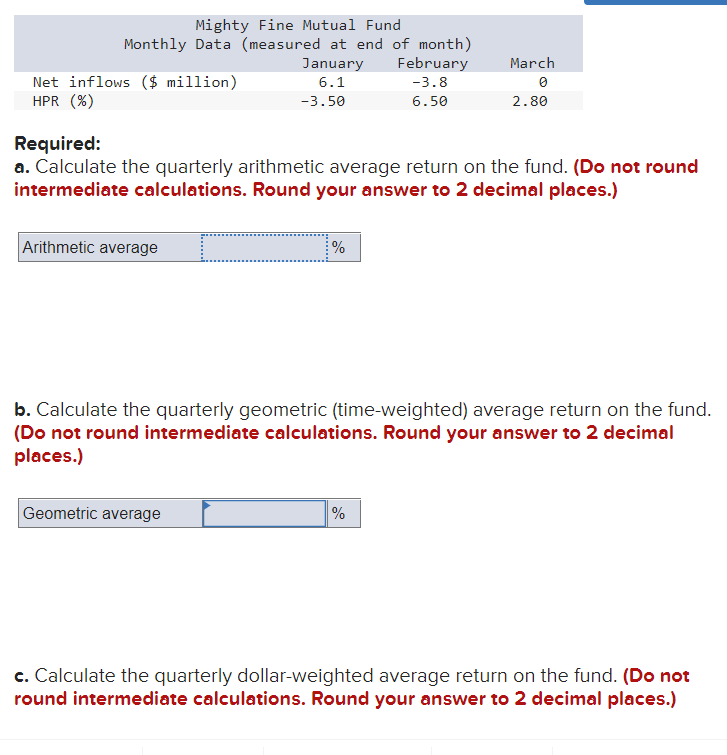 Mighty Fine Mutual Fund
Monthly Data (measured at end of month)

| | January | February | March |
|---|---|---|---|
| Net inflows ($ million) | 6.1 | -3.8 | 0 |
| HPR (%) | -3.50 | 6.50 | 2.80 |

Required:
a. Calculate the quarterly arithmetic average return on the fund. (Do not round intermediate calculations. Round your answer to 2 decimal places.)

| Arithmetic average | | % |
|---|---|---|

b. Calculate the quarterly geometric (time-weighted) average return on the fund. (Do not round intermediate calculations. Round your answer to 2 decimal places.)

| Geometric average | | % |
|---|---|---|

c. Calculate the quarterly dollar-weighted average return on the fund. (Do not round intermediate calculations. Round your answer to 2 decimal places.)